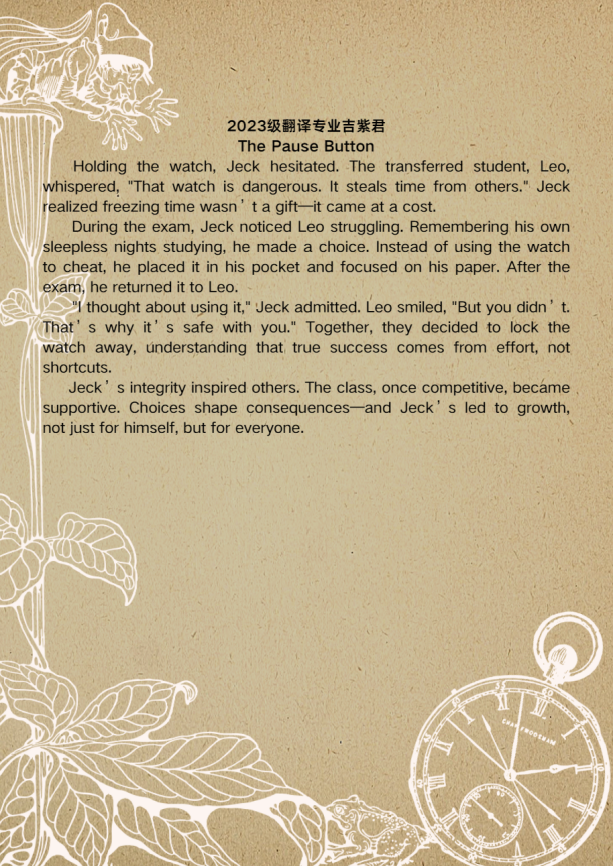 2023级翻译专业吉紫君
The Pause Button

Holding the watch, Jeck hesitated. The transferred student, Leo, whispered, "That watch is dangerous. It steals time from others." Jeck realized freezing time wasn’t a gift—it came at a cost.

During the exam, Jeck noticed Leo struggling. Remembering his own sleepless nights studying, he made a choice. Instead of using the watch to cheat, he placed it in his pocket and focused on his paper. After the exam, he returned it to Leo.

"I thought about using it," Jeck admitted. Leo smiled, "But you didn’t. That’s why it’s safe with you." Together, they decided to lock the watch away, understanding that true success comes from effort, not shortcuts.

Jeck’s integrity inspired others. The class, once competitive, became supportive. Choices shape consequences—and Jeck’s led to growth, not just for himself, but for everyone.